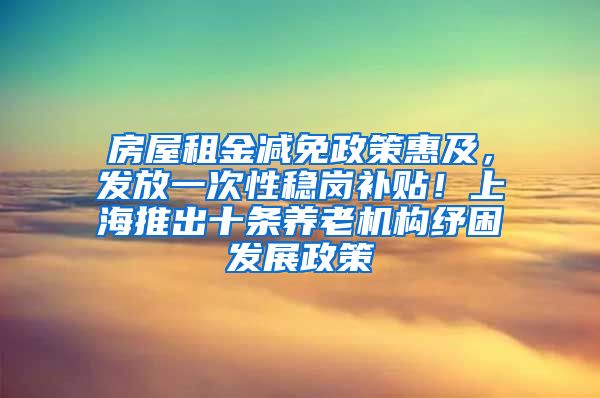 房屋租金减免政策惠及，发放一次性稳岗补贴！上海推出十条养老机构纾困发展政策